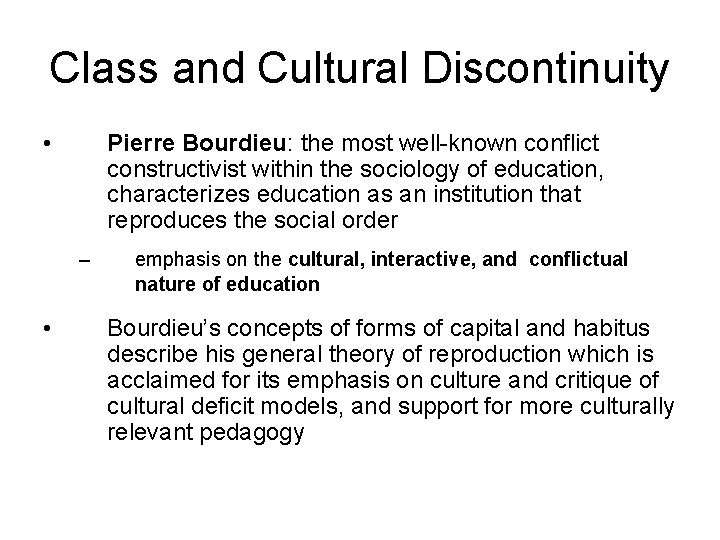 Class and Cultural Discontinuity

• Pierre Bourdieu: the most well-known conflict constructivist within the sociology of education, characterizes education as an institution that reproduces the social order

– emphasis on the cultural, interactive, and conflictual nature of education

• Bourdieu's concepts of forms of capital and habitus describe his general theory of reproduction which is acclaimed for its emphasis on culture and critique of cultural deficit models, and support for more culturally relevant pedagogy